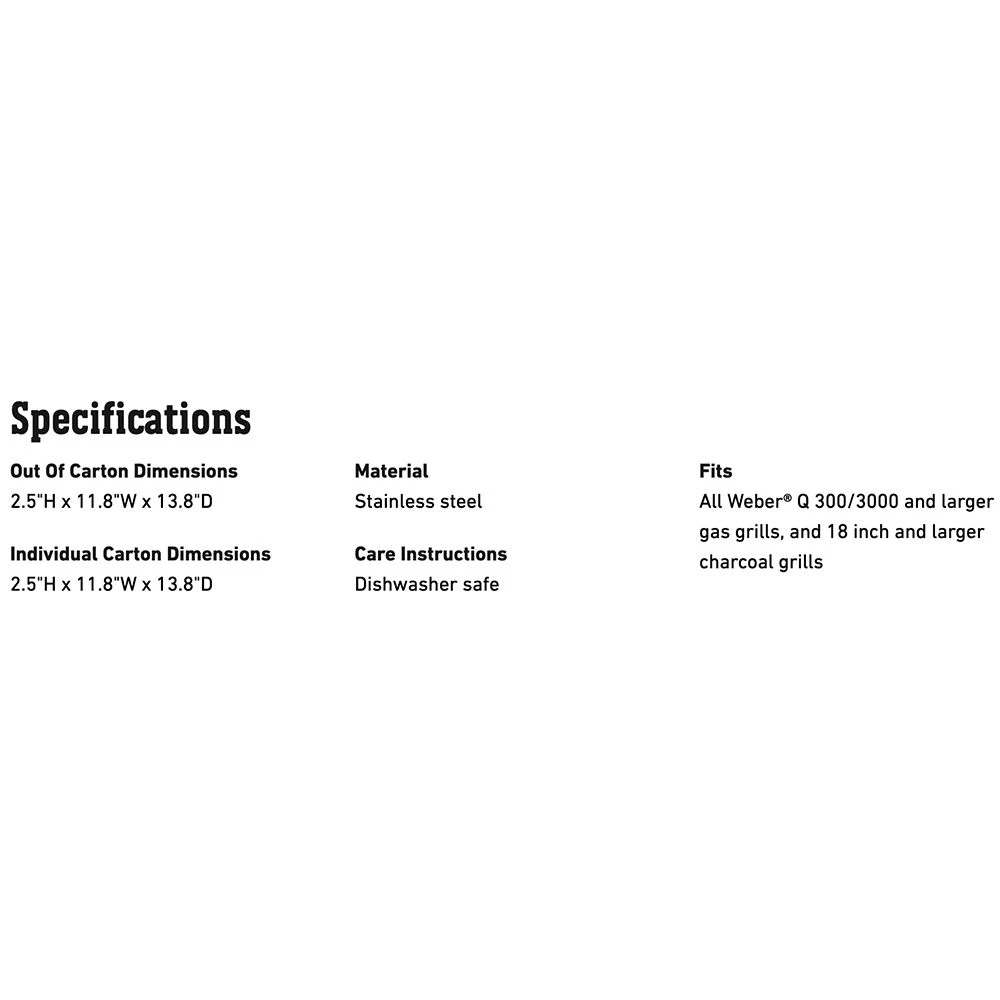 Specifications

Out Of Carton Dimensions
2.5"H x 11.8"W x 13.8"D

Individual Carton Dimensions
2.5"H x 11.8"W x 13.8"D

Material
Stainless steel

Care Instructions
Dishwasher safe

Fits
All Weber® Q 300/3000 and larger gas grills, and 18 inch and larger charcoal grills